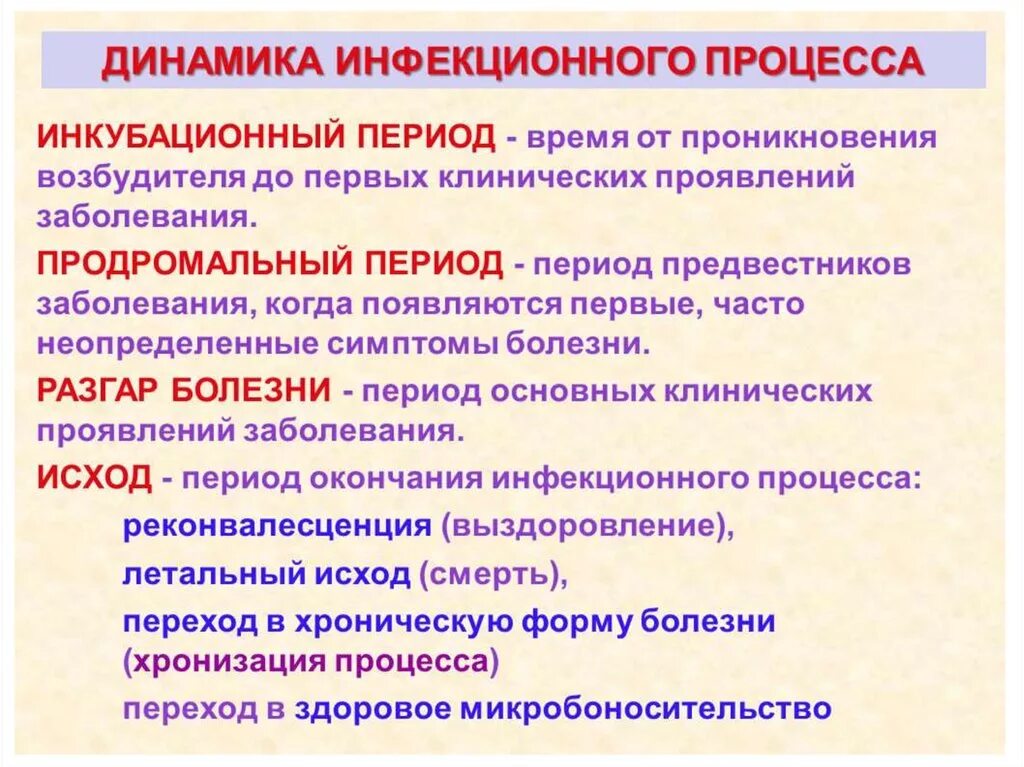 ДИНАМИКА ИНФЕКЦИОННОГО ПРОЦЕССА

ИНКУБАЦИОННЫЙ ПЕРИОД - время от проникновения возбудителя до первых клинических проявлений заболевания.

ПРОДРОМАЛЬНЫЙ ПЕРИОД - период предвестников заболевания, когда появляются первые, часто неопределенные симптомы болезни.

РАЗГАР БОЛЕЗНИ - период основных клинических проявлений заболевания.

ИСХОД - период окончания инфекционного процесса:

реконвалесценция (выздоровление),

летальный исход (смерть),

переход в хроническую форму болезни (хронизация процесса)

переход в здоровое микробоносительство